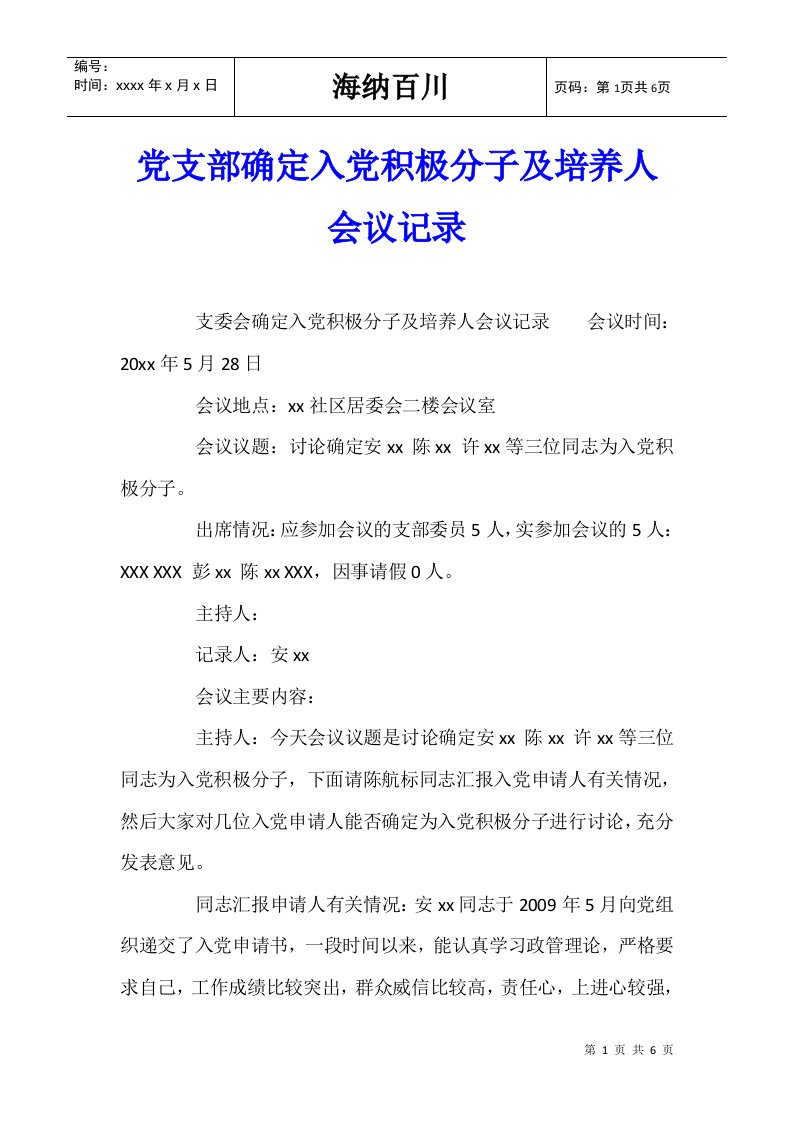 | 编号：<br>时间：xxxx 年 x 月 x 日 | 海纳百川 | 页码：第 1页共 6页 |
|---|---|---|

党支部确定入党积极分子及培养人会议记录

支委会确定入党积极分子及培养人会议记录　　会议时间：20xx 年 5 月 28 日

会议地点：xx 社区居委会二楼会议室

会议议题：讨论确定安 xx 陈 xx 许 xx 等三位同志为入党积极分子。

出席情况：应参加会议的支部委员 5 人，实参加会议的 5 人：XXX XXX 彭 xx 陈 xx XXX，因事请假 0 人。

主持人：

记录人：安 xx

会议主要内容：

主持人：今天会议议题是讨论确定安 xx 陈 xx 许 xx 等三位同志为入党积极分子，下面请陈航标同志汇报入党申请人有关情况，然后大家对几位入党申请人能否确定为入党积极分子进行讨论，充分发表意见。

同志汇报申请人有关情况：安 xx 同志于 2009 年 5 月向党组织递交了入党申请书，一段时间以来，能认真学习政管理论，严格要求自己，工作成绩比较突出，群众威信比较高，责任心，上进心较强，

第 1 页 共 6 页